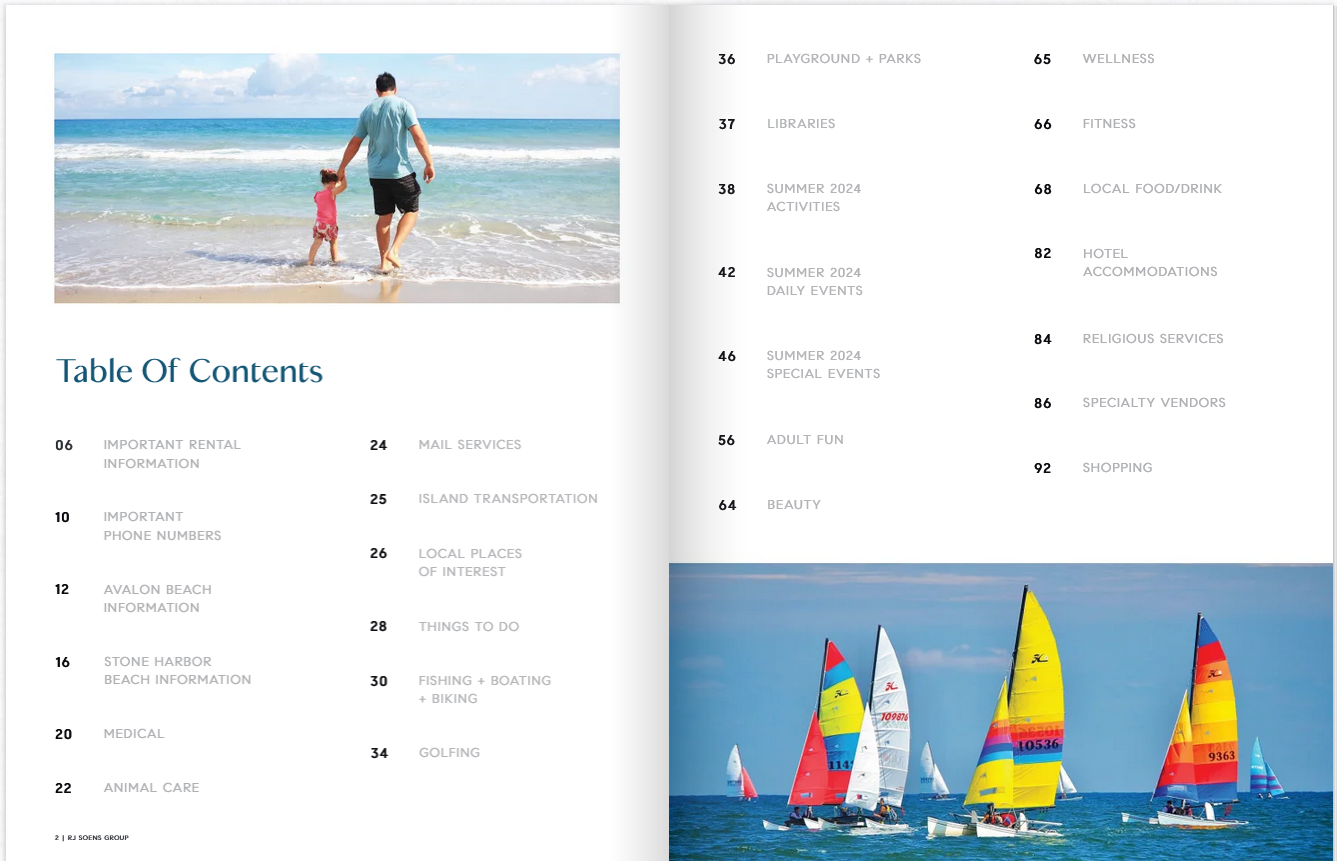 Table Of Contents

06 IMPORTANT RENTAL INFORMATION

10 IMPORTANT PHONE NUMBERS

12 AVALON BEACH INFORMATION

16 STONE HARBOR BEACH INFORMATION

20 MEDICAL

22 ANIMAL CARE

24 MAIL SERVICES

25 ISLAND TRANSPORTATION

26 LOCAL PLACES OF INTEREST

28 THINGS TO DO

30 FISHING + BOATING + BIKING

34 GOLFING

2 | RJ SOENS GROUP

36 PLAYGROUND + PARKS

37 LIBRARIES

38 SUMMER 2024 ACTIVITIES

42 SUMMER 2024 DAILY EVENTS

46 SUMMER 2024 SPECIAL EVENTS

56 ADULT FUN

64 BEAUTY

65 WELLNESS

66 FITNESS

68 LOCAL FOOD/DRINK

82 HOTEL ACCOMMODATIONS

84 RELIGIOUS SERVICES

86 SPECIALTY VENDORS

92 SHOPPING